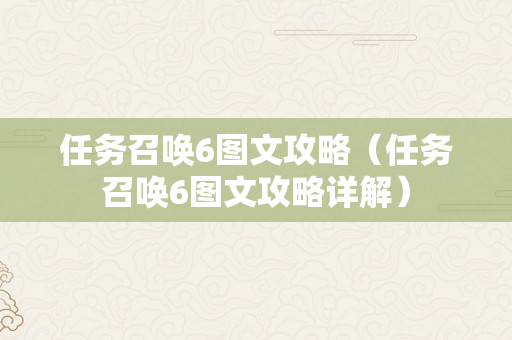 任务召唤6图文攻略（任务召唤6图文攻略详解）